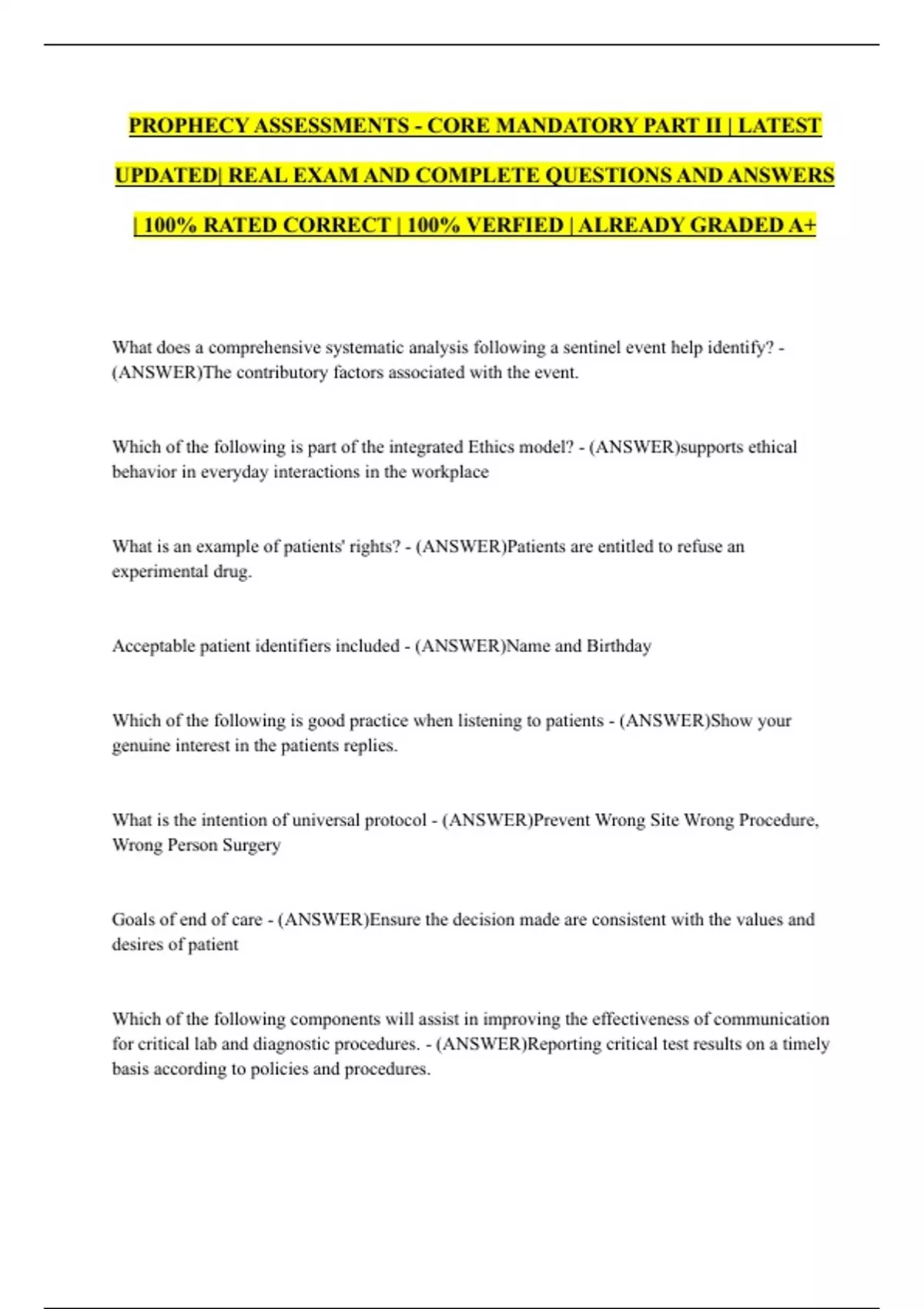 PROPHECY ASSESSMENTS - CORE MANDATORY PART II | LATEST UPDATED| REAL EXAM AND COMPLETE QUESTIONS AND ANSWERS | 100% RATED CORRECT | 100% VERFIED | ALREADY GRADED A+

What does a comprehensive systematic analysis following a sentinel event help identify? - (ANSWER)The contributory factors associated with the event.

Which of the following is part of the integrated Ethics model? - (ANSWER)supports ethical behavior in everyday interactions in the workplace

What is an example of patients' rights? - (ANSWER)Patients are entitled to refuse an experimental drug.

Acceptable patient identifiers included - (ANSWER)Name and Birthday

Which of the following is good practice when listening to patients - (ANSWER)Show your genuine interest in the patients replies.

What is the intention of universal protocol - (ANSWER)Prevent Wrong Site Wrong Procedure, Wrong Person Surgery

Goals of end of care - (ANSWER)Ensure the decision made are consistent with the values and desires of patient

Which of the following components will assist in improving the effectiveness of communication for critical lab and diagnostic procedures. - (ANSWER)Reporting critical test results on a timely basis according to policies and procedures.